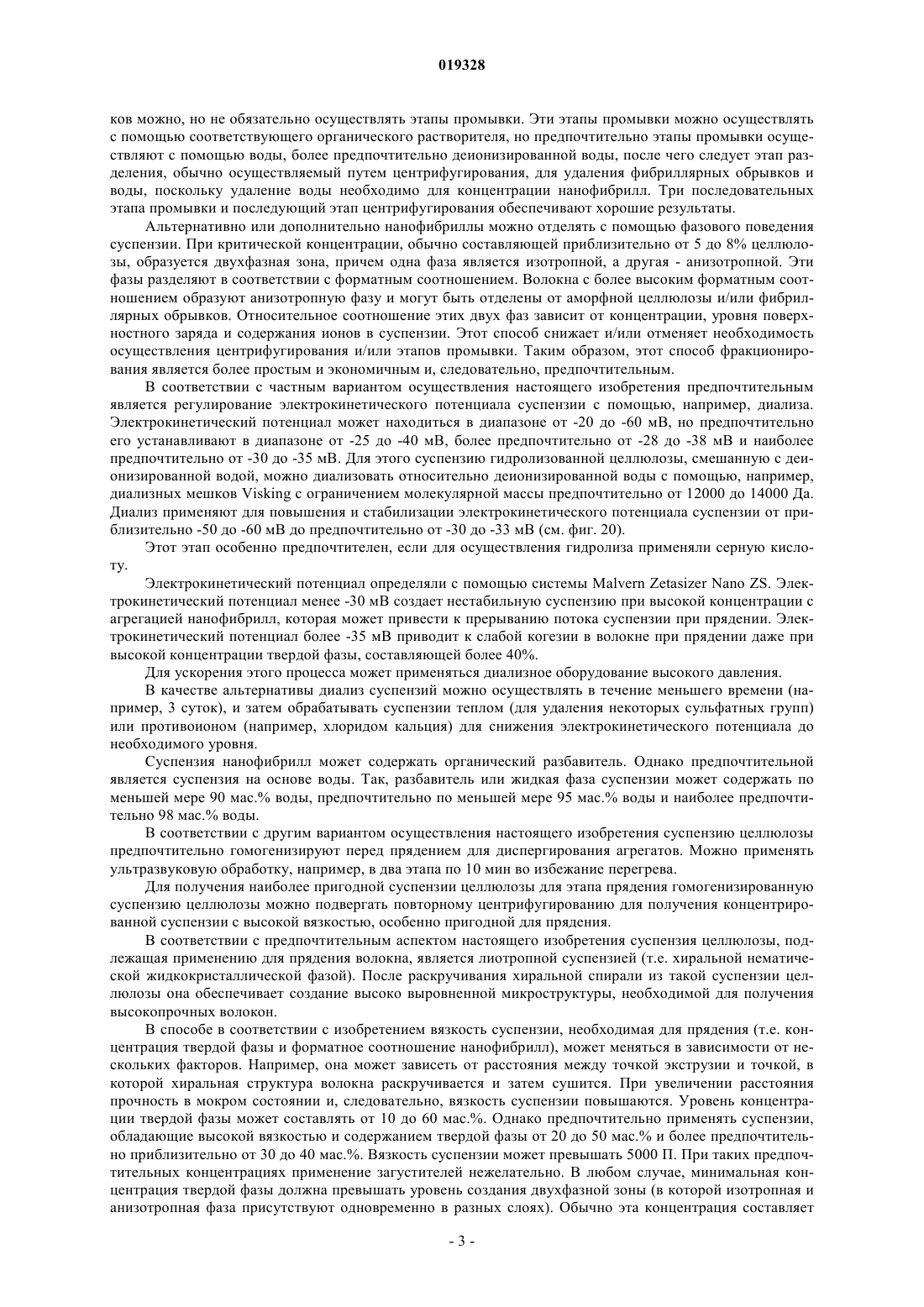 019328

ков можно, но не обязательно осуществлять этапы промывки. Эти этапы промывки можно осуществлять с помощью соответствующего органического растворителя, но предпочтительно этапы промывки осуществляют с помощью воды, более предпочтительно деионизированной воды, после чего следует этап разделения, обычно осуществляемый путем центрифугирования, для удаления фибриллярных обрывков и воды, поскольку удаление воды необходимо для концентрации нанофибрилл. Три последовательных этапа промывки и последующий этап центрифугирования обеспечивают хорошие результаты.

Альтернативно или дополнительно нанофибриллы можно отделять с помощью фазового поведения суспензии. При критической концентрации, обычно составляющей приблизительно от 5 до 8% целлюлозы, образуется двухфазная зона, причем одна фаза является изотропной, а другая - анизотропной. Эти фазы разделяют в соответствии с форматным соотношением. Волокна с более высоким форматным соотношением образуют анизотропную фазу и могут быть отделены от аморфной целлюлозы и/или фибриллярных обрывков. Относительное соотношение этих двух фаз зависит от концентрации, уровня поверхностного заряда и содержания ионов в суспензии. Этот способ снижает и/или отменяет необходимость осуществления центрифугирования и/или этапов промывки. Таким образом, этот способ фракционирования является более простым и экономичным и, следовательно, предпочтительным.

В соответствии с частным вариантом осуществления настоящего изобретения предпочтительным является регулирование электрокинетического потенциала суспензии с помощью, например, диализа. Электрокинетический потенциал может находиться в диапазоне от -20 до -60 мВ, но предпочтительно его устанавливают в диапазоне от -25 до -40 мВ, более предпочтительно от -28 до -38 мВ и наиболее предпочтительно от -30 до -35 мВ. Для этого суспензию гидролизованной целлюлозы, смешанную с деионизированной водой, можно диализовать относительно деионизированной воды с помощью, например, диализных мешков Visking с ограничением молекулярной массы предпочтительно от 12000 до 14000 Да. Диализ применяют для повышения и стабилизации электрокинетического потенциала суспензии от приблизительно -50 до -60 мВ до предпочтительно от -30 до -33 мВ (см. фиг. 20).

Этот этап особенно предпочтителен, если для осуществления гидролиза применяли серную кислоту.

Электрокинетический потенциал определяли с помощью системы Malvern Zetasizer Nano ZS. Электрокинетический потенциал менее -30 мВ создает нестабильную суспензию при высокой концентрации с агрегацией нанофибрилл, которая может привести к прерыванию потока суспензии при прядении. Электрокинетический потенциал более -35 мВ приводит к слабой когезии в волокне при прядении даже при высокой концентрации твердой фазы, составляющей более 40%.

Для ускорения этого процесса может применяться диализное оборудование высокого давления.

В качестве альтернативы диализ суспензий можно осуществлять в течение меньшего времени (например, 3 суток), и затем обрабатывать суспензии теплом (для удаления некоторых сульфатных групп) или противоионом (например, хлоридом кальция) для снижения электрокинетического потенциала до необходимого уровня.

Суспензия нанофибрилл может содержать органический разбавитель. Однако предпочтительной является суспензия на основе воды. Так, разбавитель или жидкая фаза суспензии может содержать по меньшей мере 90 мас.% воды, предпочтительно по меньшей мере 95 мас.% воды и наиболее предпочтительно 98 мас.% воды.

В соответствии с другим вариантом осуществления настоящего изобретения суспензию целлюлозы предпочтительно гомогенизируют перед прядением для диспергирования агрегатов. Можно применять ультразвуковую обработку, например, в два этапа по 10 мин во избежание перегрева.

Для получения наиболее пригодной суспензии целлюлозы для этапа прядения гомогенизированную суспензию целлюлозы можно подвергать повторному центрифугированию для получения концентрированной суспензии с высокой вязкостью, особенно пригодной для прядения.

В соответствии с предпочтительным аспектом настоящего изобретения суспензия целлюлозы, подлежащая применению для прядения волокна, является лиотропной суспензией (т.е. хиральной нематической жидкокристаллической фазой). После раскручивания хиральной спирали из такой суспензии целлюлозы она обеспечивает создание высоко выровненной микроструктуры, необходимой для получения высокопрочных волокон.

В способе в соответствии с изобретением вязкость суспензии, необходимая для прядения (т.е. концентрация твердой фазы и форматное соотношение нанофибрилл), может меняться в зависимости от нескольких факторов. Например, она может зависеть от расстояния между точкой экструзии и точкой, в которой хиральная структура волокна раскручивается и затем сушится. При увеличении расстояния прочность в мокром состоянии и, следовательно, вязкость суспензии повышаются. Уровень концентрации твердой фазы может составлять от 10 до 60 мас.%. Однако предпочтительно применять суспензии, обладающие высокой вязкостью и содержанием твердой фазы от 20 до 50 мас.% и более предпочтительно приблизительно от 30 до 40 мас.%. Вязкость суспензии может превышать 5000 П. При таких предпочтительных концентрациях применение загустителей нежелательно. В любом случае, минимальная концентрация твердой фазы должна превышать уровень создания двухфазной зоны (в которой изотропная и анизотропная фаза присутствуют одновременно в разных слоях). Обычно эта концентрация составляет

- 3 -